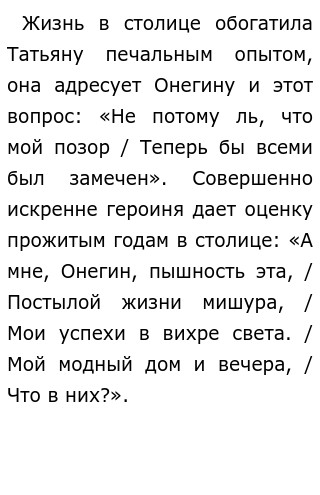 Жизнь в столице обогатила Татьяну печальным опытом, она адресует Онегину и этот вопрос: «Не потому ль, что мой позор / Теперь бы всеми был замечен». Совершенно искренне героиня дает оценку прожитым годам в столице: «А мне, Онегин, пышность эта, / Постылой жизни мишура, / Мои успехи в вихре света. / Мой модный дом и вечера, / Что в них?».